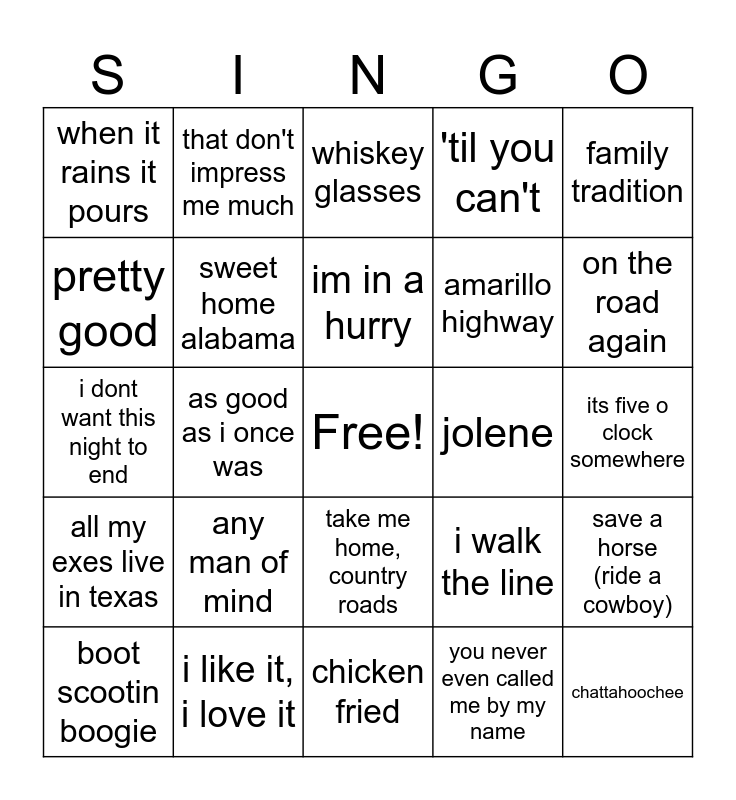 | S | I | N | G | O |
|---|---|---|---|---|
| when it rains it pours | that don't impress me much | whiskey glasses | 'til you can't | family tradition |
| pretty good | sweet home alabama | im in a hurry | amarillo highway | on the road again |
| i dont want this night to end | as good as i once was | Free! | jolene | its five o clock somewhere |
| all my exes live in texas | any man of mind | take me home, country roads | i walk the line | save a horse (ride a cowboy) |
| boot scootin boogie | i like it, i love it | chicken fried | you never even called me by my name | chattahoochee |